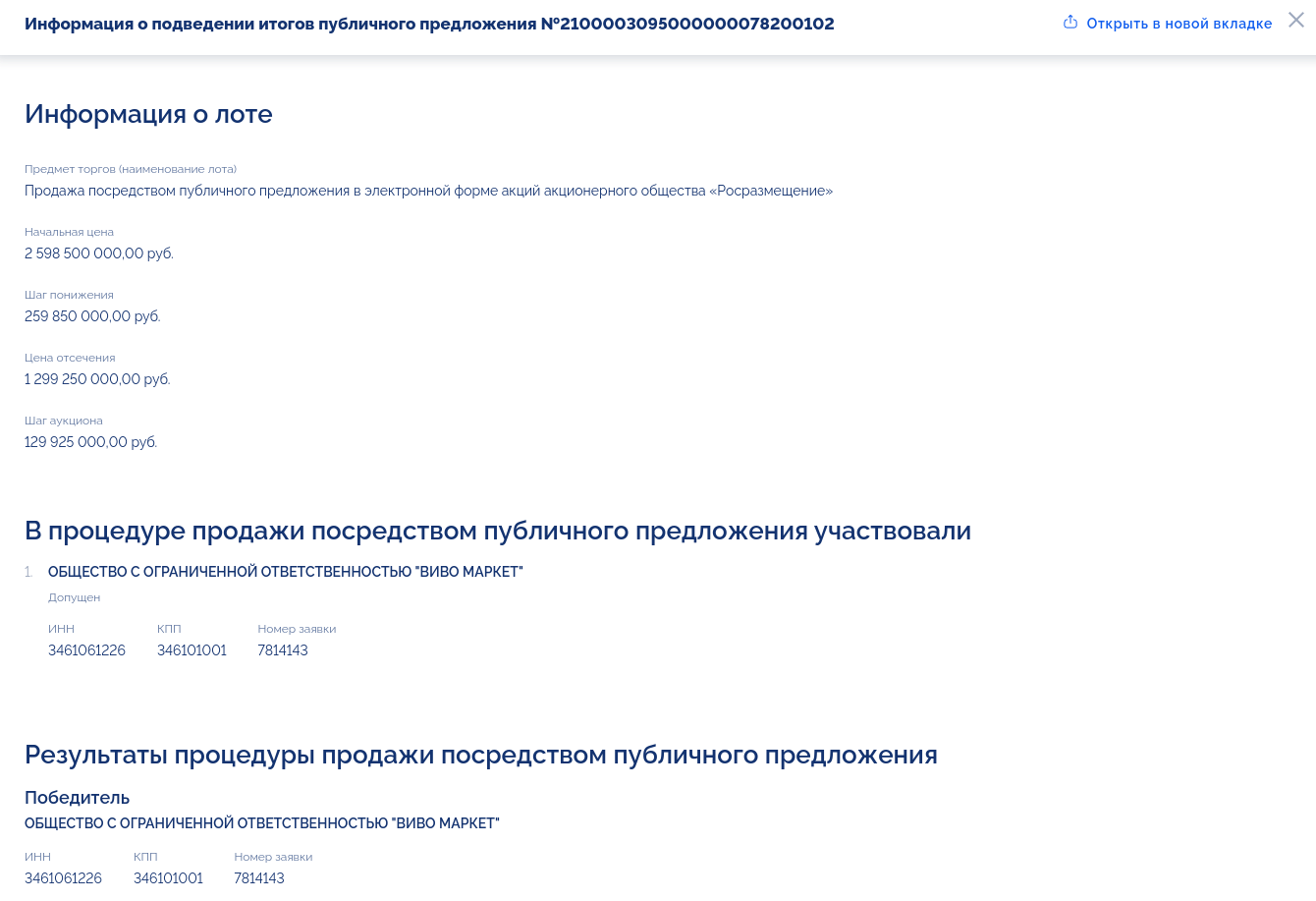 Информация о подведении итогов публичного предложения №21000030950000000078200102

Открыть в новой вкладке

Информация о лоте

Предмет торгов (наименование лота)
Продажа посредством публичного предложения в электронной форме акций акционерного общества «Росразмещение»

Начальная цена
2 598 500 000,00 руб.

Шаг понижения
259 850 000,00 руб.

Цена отсечения
1 299 250 000,00 руб.

Шаг аукциона
129 925 000,00 руб.

В процедуре продажи посредством публичного предложения участвовали

1. ОБЩЕСТВО С ОГРАНИЧЕННОЙ ОТВЕТСТВЕННОСТЬЮ "ВИВО МАРКЕТ"
Допущен

| ИНН | КПП | Номер заявки |
|---|---|---|
| 3461061226 | 346101001 | 7814143 |

Результаты процедуры продажи посредством публичного предложения

Победитель
ОБЩЕСТВО С ОГРАНИЧЕННОЙ ОТВЕТСТВЕННОСТЬЮ "ВИВО МАРКЕТ"

| ИНН | КПП | Номер заявки |
|---|---|---|
| 3461061226 | 346101001 | 7814143 |